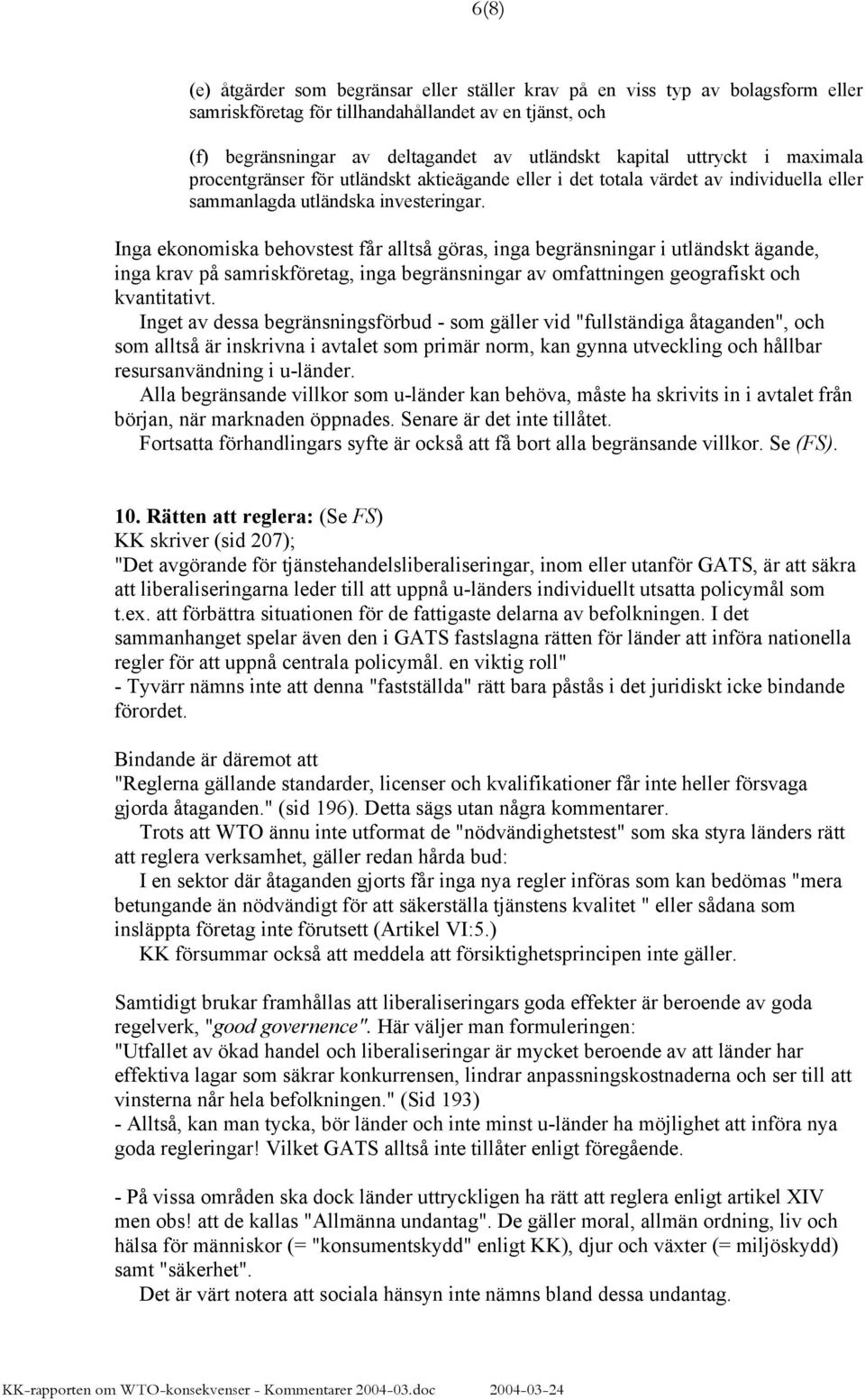 6(8)

(e) åtgärder som begränsar eller ställer krav på en viss typ av bolagsform eller samriskföretag för tillhandahållandet av en tjänst, och

(f) begränsningar av deltagandet av utländskt kapital uttryckt i maximala procentgränser för utländskt aktieägande eller i det totala värdet av individuella eller sammanlagda utländska investeringar.

Inga ekonomiska behovstest får alltså göras, inga begränsningar i utländskt ägande, inga krav på samriskföretag, inga begränsningar av omfattningen geografiskt och kvantitativt.

Inget av dessa begränsningsförbud - som gäller vid "fullständiga åtaganden", och som alltså är inskrivna i avtalet som primär norm, kan gynna utveckling och hållbar resursanvändning i u-länder.

Alla begränsande villkor som u-länder kan behöva, måste ha skrivits in i avtalet från början, när marknaden öppnades. Senare är det inte tillåtet.

Fortsatta förhandlingars syfte är också att få bort alla begränsande villkor. Se (FS).

10. Rätten att reglera: (Se FS)
KK skriver (sid 207);
"Det avgörande för tjänstehandelsliberaliseringar, inom eller utanför GATS, är att säkra att liberaliseringarna leder till att uppnå u-länders individuellt utsatta policymål som t.ex. att förbättra situationen för de fattigaste delarna av befolkningen. I det sammanhanget spelar även den i GATS fastslagna rätten för länder att införa nationella regler för att uppnå centrala policymål. en viktig roll"
- Tyvärr nämns inte att denna "fastställda" rätt bara påstås i det juridiskt icke bindande förordet.

Bindande är däremot att
"Reglerna gällande standarder, licenser och kvalifikationer får inte heller försvaga gjorda åtaganden." (sid 196). Detta sägs utan några kommentarer.

Trots att WTO ännu inte utformat de "nödvändighetstest" som ska styra länders rätt att reglera verksamhet, gäller redan hårda bud:

I en sektor där åtaganden gjorts får inga nya regler införas som kan bedömas "mera betungande än nödvändigt för att säkerställa tjänstens kvalitet " eller sådana som insläppta företag inte förutsett (Artikel VI:5.)

KK försummar också att meddela att försiktighetsprincipen inte gäller.

Samtidigt brukar framhållas att liberaliseringars goda effekter är beroende av goda regelverk, "good governence". Här väljer man formuleringen:
"Utfallet av ökad handel och liberaliseringar är mycket beroende av att länder har effektiva lagar som säkrar konkurrensen, lindrar anpassningskostnaderna och ser till att vinsterna når hela befolkningen." (Sid 193)
- Alltså, kan man tycka, bör länder och inte minst u-länder ha möjlighet att införa nya goda regleringar! Vilket GATS alltså inte tillåter enligt föregående.

- På vissa områden ska dock länder uttryckligen ha rätt att reglera enligt artikel XIV men obs! att de kallas "Allmänna undantag". De gäller moral, allmän ordning, liv och hälsa för människor (= "konsumentskydd" enligt KK), djur och växter (= miljöskydd) samt "säkerhet".

Det är värt notera att sociala hänsyn inte nämns bland dessa undantag.

KK-rapporten om WTO-konsekvenser - Kommentarer 2004-03.doc 2004-03-24